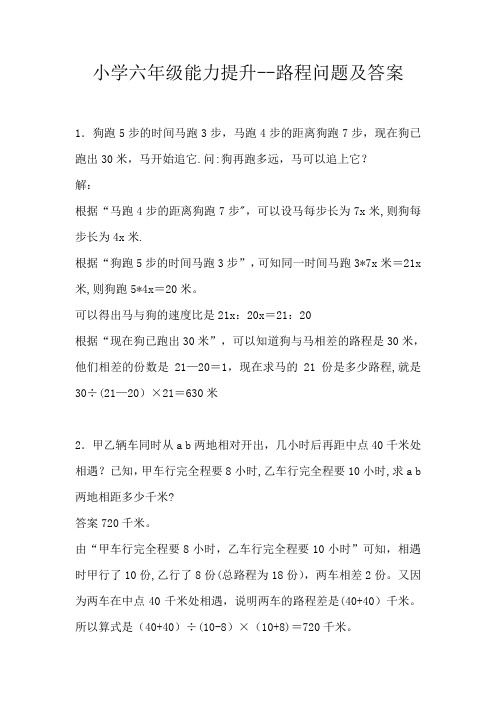 小学六年级能力提升--路程问题及答案

1．狗跑 5 步的时间马跑 3 步，马跑 4 步的距离狗跑 7 步，现在狗已跑出 30 米，马开始追它.问:狗再跑多远，马可以追上它？

解：

根据“马跑 4 步的距离狗跑 7 步”，可以设马每步长为 7x 米,则狗每步长为 4x 米.

根据“狗跑 5 步的时间马跑 3 步”，可知同一时间马跑 3*7x 米＝21x 米,则狗跑 5*4x＝20 米。

可以得出马与狗的速度比是 21x：20x＝21：20

根据“现在狗已跑出 30 米”，可以知道狗与马相差的路程是 30 米，他们相差的份数是 21—20＝1，现在求马的 21 份是多少路程,就是 30÷（21—20）×21＝630 米

2．甲乙辆车同时从 a b 两地相对开出，几小时后再距中点 40 千米处相遇？已知，甲车行完全程要 8 小时，乙车行完全程要 10 小时,求 a b 两地相距多少千米?

答案 720 千米。

由“甲车行完全程要 8 小时，乙车行完全程要 10 小时”可知，相遇时甲行了 10 份,乙行了 8 份(总路程为 18 份)，两车相差 2 份。又因为两车在中点 40 千米处相遇，说明两车的路程差是(40+40）千米。所以算式是（40+40）÷(10-8）×（10+8)＝720 千米。